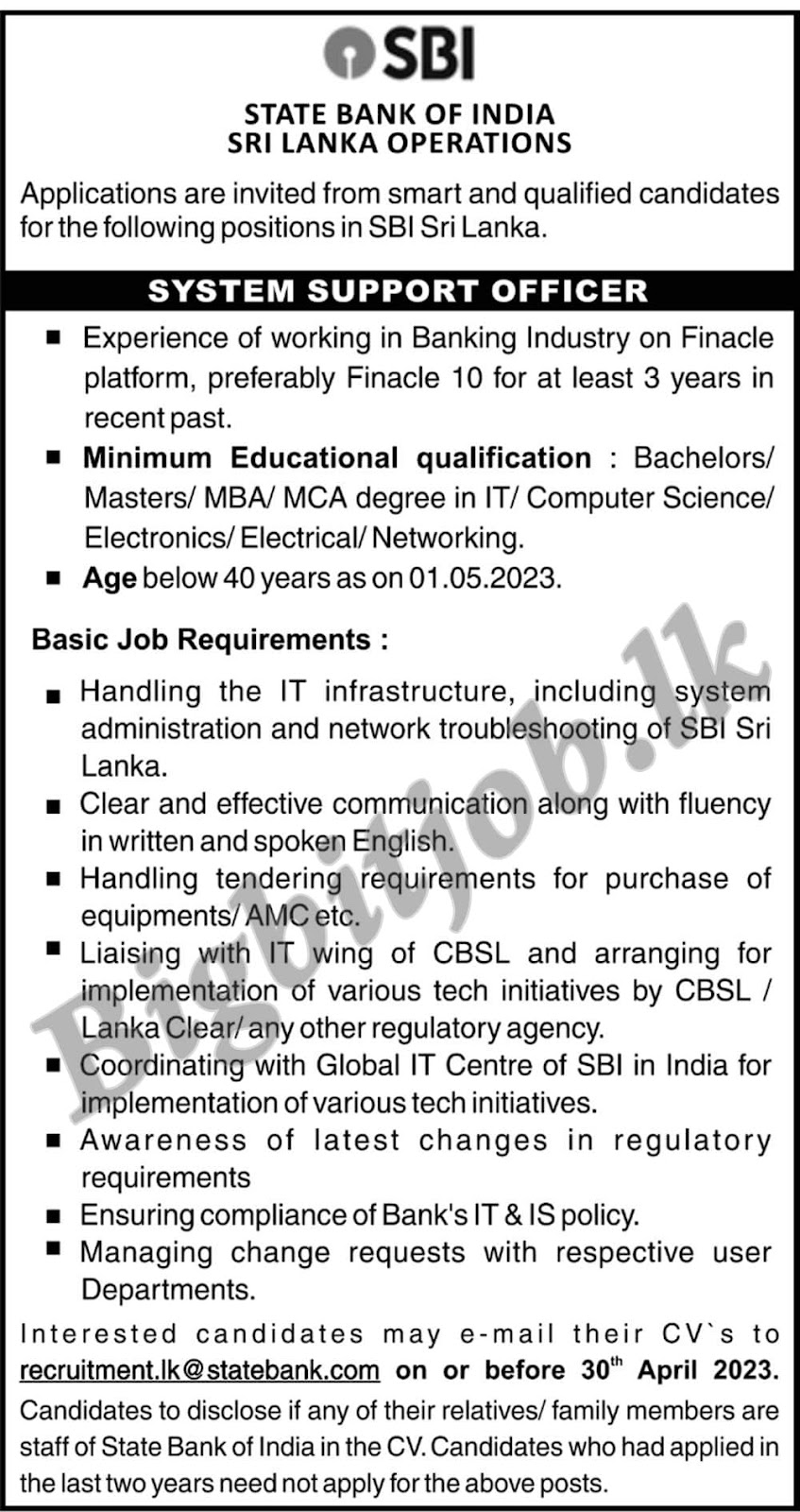 SBI

STATE BANK OF INDIA
SRI LANKA OPERATIONS

Applications are invited from smart and qualified candidates for the following positions in SBI Sri Lanka.

SYSTEM SUPPORT OFFICER

■ Experience of working in Banking Industry on Finacle platform, preferably Finacle 10 for at least 3 years in recent past.

■ Minimum Educational qualification : Bachelors/ Masters/ MBA/ MCA degree in IT/ Computer Science/ Electronics/ Electrical/ Networking.

■ Age below 40 years as on 01.05.2023.

Basic Job Requirements :

■ Handling the IT infrastructure, including system administration and network troubleshooting of SBI Sri Lanka.

■ Clear and effective communication along with fluency in written and spoken English.

■ Handling tendering requirements for purchase of equipments/ AMC etc.

■ Liaising with IT wing of CBSL and arranging for implementation of various tech initiatives by CBSL / Lanka Clear/ any other regulatory agency.

■ Coordinating with Global IT Centre of SBI in India for implementation of various tech initiatives.

■ Awareness of latest changes in regulatory requirements

■ Ensuring compliance of Bank's IT & IS policy.

■ Managing change requests with respective user Departments.

Interested candidates may e-mail their CV`s to recruitment.lk@statebank.com on or before 30$^{th}$ April 2023.

Candidates to disclose if any of their relatives/ family members are staff of State Bank of India in the CV. Candidates who had applied in the last two years need not apply for the above posts.

Bigbitjob.lk